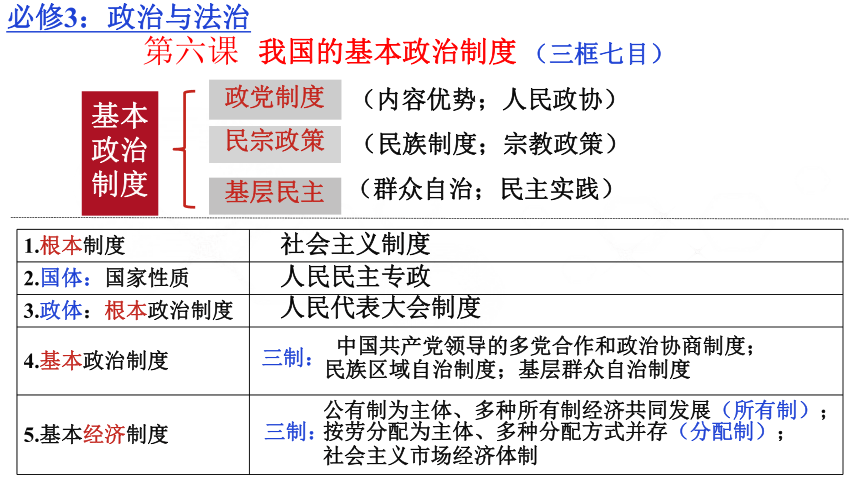 必修3：政治与法治

第六课 我国的基本政治制度（三框七目）

基本政治制度

政党制度 （内容优势；人民政协）

民宗政策 （民族制度；宗教政策）

基层民主 （群众自治；民主实践）

| 1.根本制度 | 社会主义制度 |
|---|---|
| 2.国体：国家性质 | 人民民主专政 |
| 3.政体：根本政治制度 | 人民代表大会制度 |
| 4.基本政治制度 | 三制：中国共产党领导的多党合作和政治协商制度；民族区域自治制度；基层群众自治制度 |
| 5.基本经济制度 | 三制：公有制为主体、多种所有制经济共同发展（所有制）；按劳分配为主体、多种分配方式并存（分配制）；社会主义市场经济体制 |